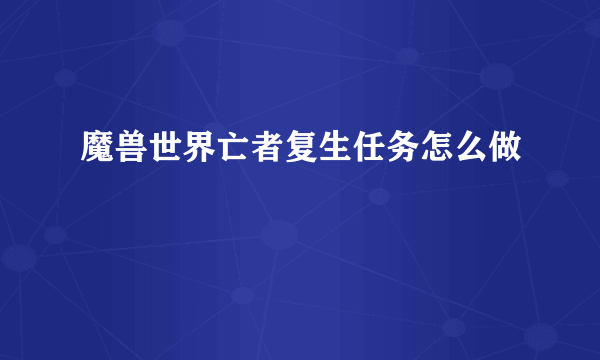 魔兽世界亡者复生任务怎么做